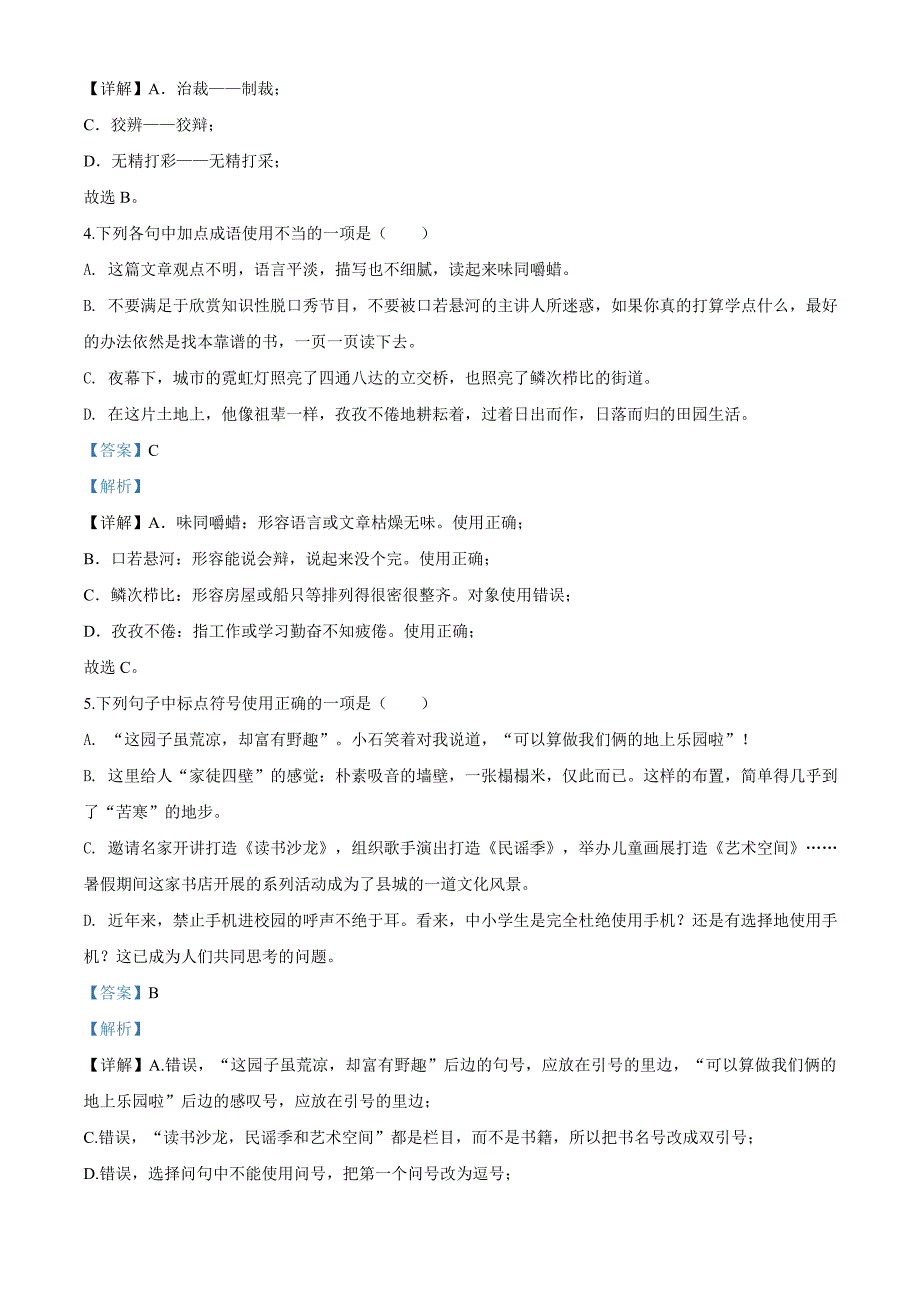 【详解】A．治裁——制裁；

C．狡辨——狡辩；

D．无精打彩——无精打采；

故选 B。

4.下列各句中加点成语使用不当的一项是（　　）

A. 这篇文章观点不明，语言平淡，描写也不细腻，读起来味同嚼蜡。

B. 不要满足于欣赏知识性脱口秀节目，不要被口若悬河的主讲人所迷惑，如果你真的打算学点什么，最好的办法依然是找本靠谱的书，一页一页读下去。

C. 夜幕下，城市的霓虹灯照亮了四通八达的立交桥，也照亮了鳞次栉比的街道。

D. 在这片土地上，他像祖辈一样，孜孜不倦地耕耘着，过着日出而作，日落而归的田园生活。

【答案】C

【解析】

【详解】A．味同嚼蜡：形容语言或文章枯燥无味。使用正确；

B．口若悬河：形容能说会辩，说起来没个完。使用正确；

C．鳞次栉比：形容房屋或船只等排列得很密很整齐。对象使用错误；

D．孜孜不倦：指工作或学习勤奋不知疲倦。使用正确；

故选 C。

5.下列句子中标点符号使用正确的一项是（　　）

A. “这园子虽荒凉，却富有野趣”。小石笑着对我说道，“可以算做我们俩的地上乐园啦”！

B. 这里给人“家徒四壁”的感觉：朴素吸音的墙壁，一张榻榻米，仅此而已。这样的布置，简单得几乎到了“苦寒”的地步。

C. 邀请名家开讲打造《读书沙龙》，组织歌手演出打造《民谣季》，举办儿童画展打造《艺术空间》……暑假期间这家书店开展的系列活动成为了县城的一道文化风景。

D. 近年来，禁止手机进校园的呼声不绝于耳。看来，中小学生是完全杜绝使用手机？还是有选择地使用手机？这已成为人们共同思考的问题。

【答案】B

【解析】

【详解】A.错误，“这园子虽荒凉，却富有野趣”后边的句号，应放在引号的里边，“可以算做我们俩的地上乐园啦”后边的感叹号，应放在引号的里边；

C.错误，“读书沙龙，民谣季和艺术空间”都是栏目，而不是书籍，所以把书名号改成双引号；

D.错误，选择问句中不能使用问号，把第一个问号改为逗号；